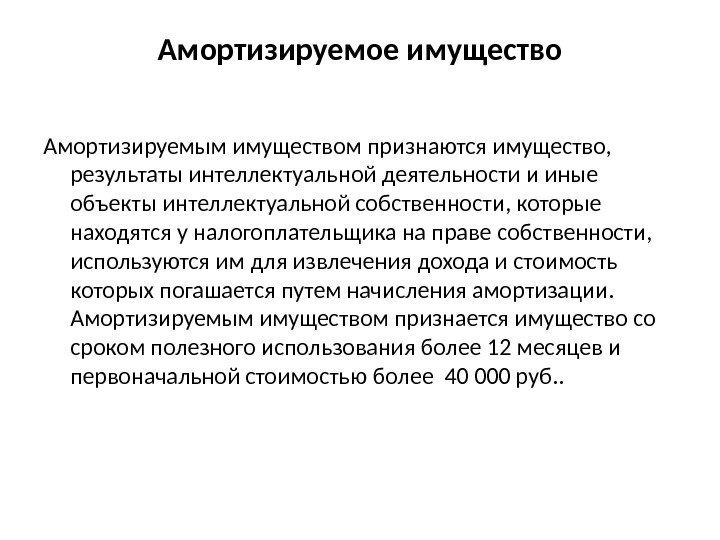 Амортизируемое имущество

Амортизируемым имуществом признаются имущество, результаты интеллектуальной деятельности и иные объекты интеллектуальной собственности, которые находятся у налогоплательщика на праве собственности, используются им для извлечения дохода и стоимость которых погашается путем начисления амортизации. Амортизируемым имуществом признается имущество со сроком полезного использования более 12 месяцев и первоначальной стоимостью более 40 000 руб..